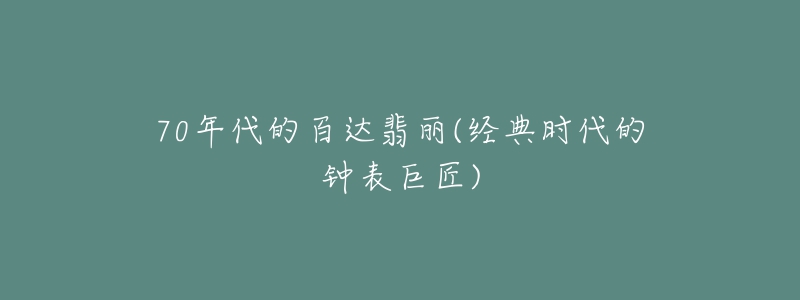 70年代的百达翡丽(经典时代的钟表巨匠)